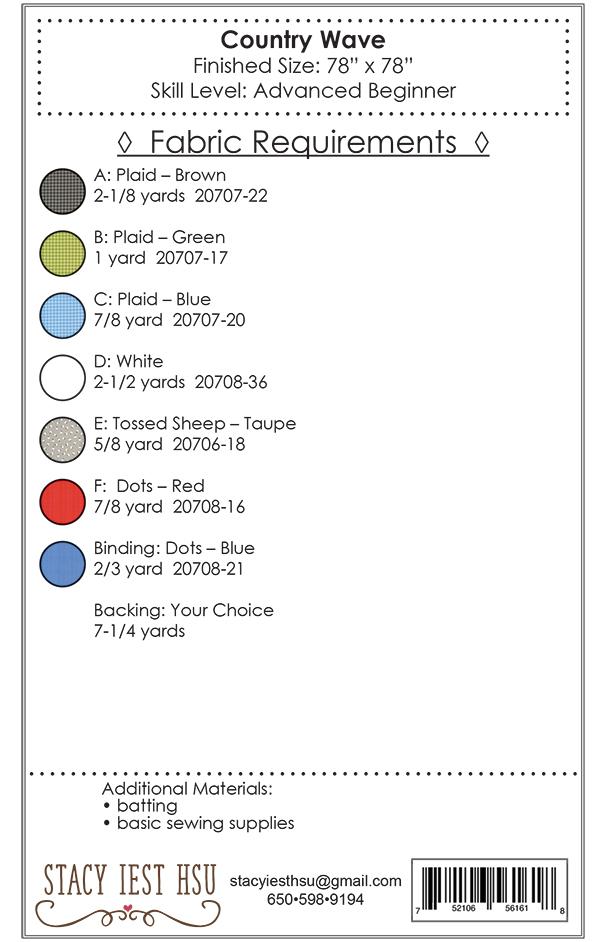 Country Wave
Finished Size: 78" x 78"
Skill Level: Advanced Beginner

◊ Fabric Requirements ◊

A: Plaid – Brown
2-1/8 yards 20707-22

B: Plaid – Green
1 yard 20707-17

C: Plaid – Blue
7/8 yard 20707-20

D: White
2-1/2 yards 20708-36

E: Tossed Sheep – Taupe
5/8 yard 20706-18

F: Dots – Red
7/8 yard 20708-16

Binding: Dots – Blue
2/3 yard 20708-21

Backing: Your Choice
7-1/4 yards

Additional Materials:
• batting
• basic sewing supplies

STACY IEST HSU

stacyiesthsu@gmail.com
650•598•9194

7 52106 56161 8